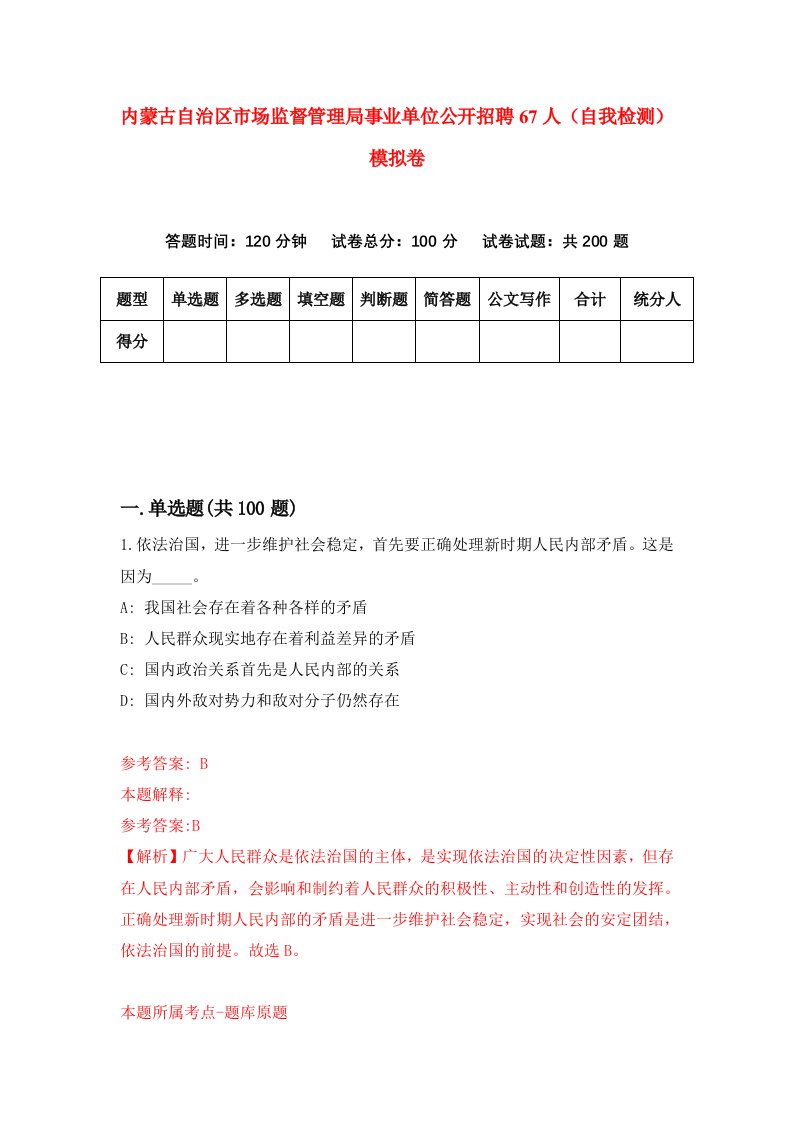 内蒙古自治区市场监督管理局事业单位公开招聘67人（自我检测）模拟卷

答题时间：120分钟　试卷总分：100分　试卷试题：共200题

| 题型 | 单选题 | 多选题 | 填空题 | 判断题 | 简答题 | 公文写作 | 合计 | 统分人 |
|---|---|---|---|---|---|---|---|---|
| 得分 | | | | | | | | |

一.单选题(共100题)

1.依法治国，进一步维护社会稳定，首先要正确处理新时期人民内部矛盾。这是因为_____。

A: 我国社会存在着各种各样的矛盾

B: 人民群众现实地存在着利益差异的矛盾

C: 国内政治关系首先是人民内部的关系

D: 国内外敌对势力和敌对分子仍然存在

参考答案: B

本题解释:

参考答案:B

【解析】广大人民群众是依法治国的主体，是实现依法治国的决定性因素，但存在人民内部矛盾，会影响和制约着人民群众的积极性、主动性和创造性的发挥。正确处理新时期人民内部的矛盾是进一步维护社会稳定，实现社会的安定团结，依法治国的前提。故选B。

本题所属考点-题库原题